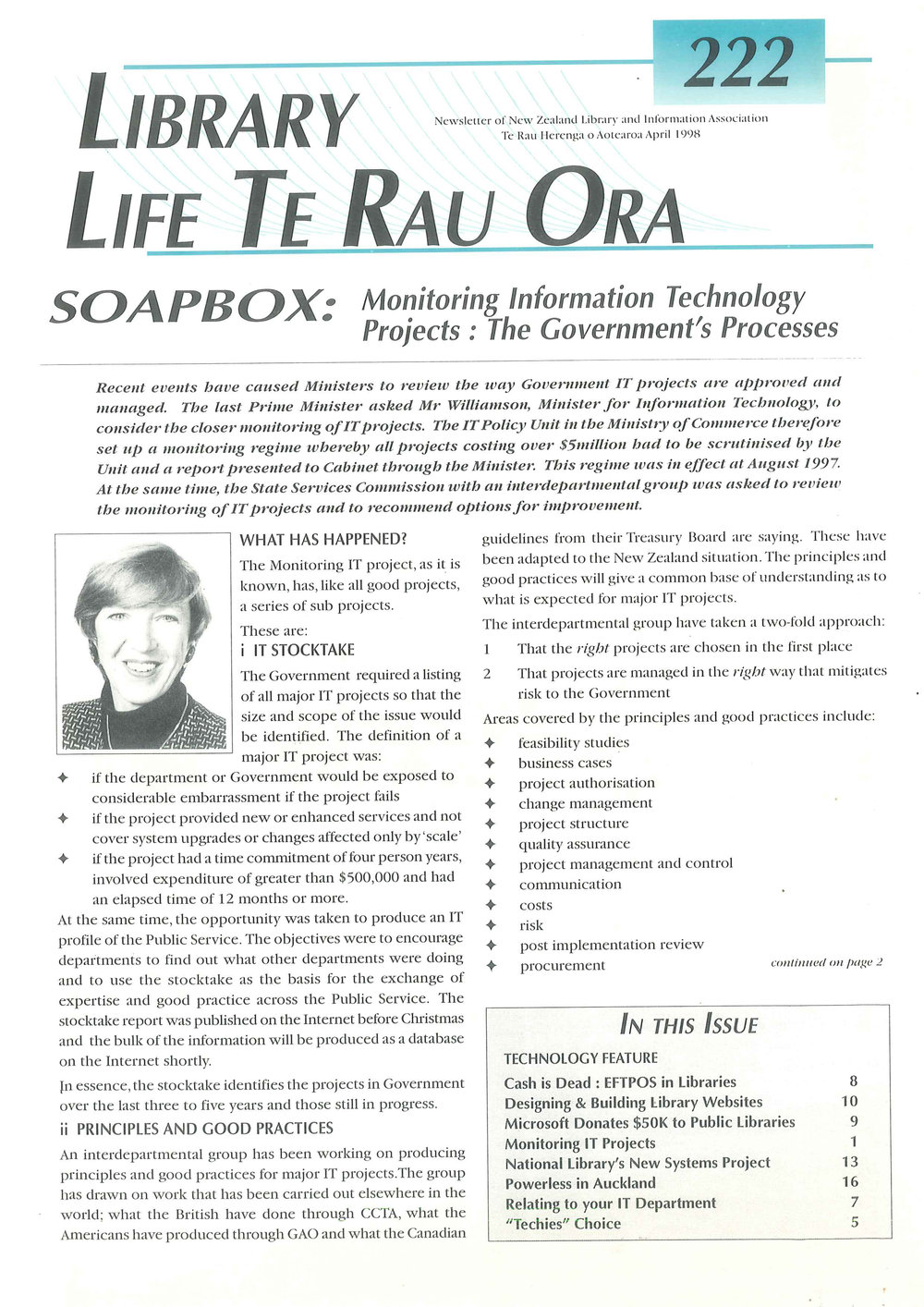 222

LIBRARY LIFE TE RAU ORA

Newsletter of New Zealand Library and Information Association
Te Rau Herenga o Aotearoa April 1998

SOAPBOX: Monitoring Information Technology Projects : The Government's Processes

Recent events have caused Ministers to review the way Government IT projects are approved and managed. The last Prime Minister asked Mr Williamson, Minister for Information Technology, to consider the closer monitoring of IT projects. The IT Policy Unit in the Ministry of Commerce therefore set up a monitoring regime whereby all projects costing over $5million had to be scrutinised by the Unit and a report presented to Cabinet through the Minister. This regime was in effect at August 1997. At the same time, the State Services Commission with an interdepartmental group was asked to review the monitoring of IT projects and to recommend options for improvement.

WHAT HAS HAPPENED?

The Monitoring IT project, as it is known, has, like all good projects, a series of sub projects.

These are:

i IT STOCKTAKE

The Government required a listing of all major IT projects so that the size and scope of the issue would be identified. The definition of a major IT project was:

✦ if the department or Government would be exposed to considerable embarrassment if the project fails
✦ if the project provided new or enhanced services and not cover system upgrades or changes affected only by 'scale'
✦ if the project had a time commitment of four person years, involved expenditure of greater than $500,000 and had an elapsed time of 12 months or more.

At the same time, the opportunity was taken to produce an IT profile of the Public Service. The objectives were to encourage departments to find out what other departments were doing and to use the stocktake as the basis for the exchange of expertise and good practice across the Public Service. The stocktake report was published on the Internet before Christmas and the bulk of the information will be produced as a database on the Internet shortly.

In essence, the stocktake identifies the projects in Government over the last three to five years and those still in progress.

ii PRINCIPLES AND GOOD PRACTICES

An interdepartmental group has been working on producing principles and good practices for major IT projects.The group has drawn on work that has been carried out elsewhere in the world; what the British have done through CCTA, what the Americans have produced through GAO and what the Canadian guidelines from their Treasury Board are saying. These have been adapted to the New Zealand situation. The principles and good practices will give a common base of understanding as to what is expected for major IT projects.

The interdepartmental group have taken a two-fold approach:

1 That the right projects are chosen in the first place
2 That projects are managed in the right way that mitigates risk to the Government

Areas covered by the principles and good practices include:

✦ feasibility studies
✦ business cases
✦ project authorisation
✦ change management
✦ project structure
✦ quality assurance
✦ project management and control
✦ communication
✦ costs
✦ risk
✦ post implementation review
✦ procurement

continued on page 2

IN THIS ISSUE

TECHNOLOGY FEATURE

| | |
|---|---|
| Cash is Dead : EFTPOS in Libraries | 8 |
| Designing & Building Library Websites | 10 |
| Microsoft Donates $50K to Public Libraries | 9 |
| Monitoring IT Projects | 1 |
| National Library's New Systems Project | 13 |
| Powerless in Auckland | 16 |
| Relating to your IT Department | 7 |
| "Techies" Choice | 5 |